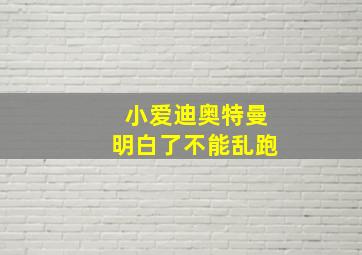 小爱迪奥特曼
明白了不能乱跑